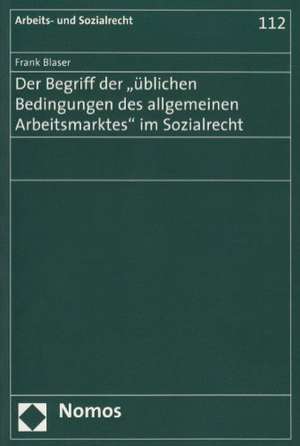 Arbeits- und Sozialrecht

112

Frank Blaser

Der Begriff der „üblichen Bedingungen des allgemeinen Arbeitsmarktes“ im Sozialrecht

Nomos